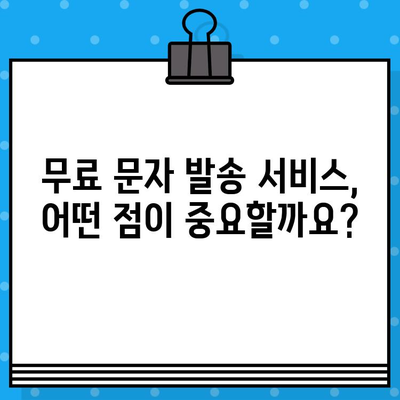 무료 문자 발송 서비스, 어떤 점이 중요할까요?